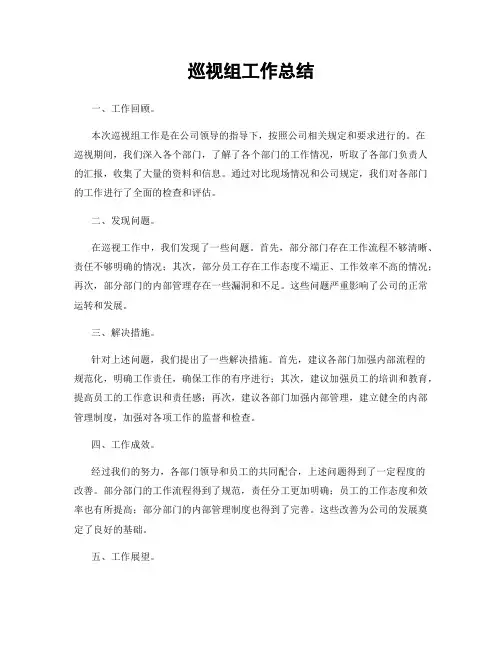 巡视组工作总结

一、工作回顾。

本次巡视组工作是在公司领导的指导下，按照公司相关规定和要求进行的。在巡视期间，我们深入各个部门，了解了各个部门的工作情况，听取了各部门负责人的汇报，收集了大量的资料和信息。通过对比现场情况和公司规定，我们对各部门的工作进行了全面的检查和评估。

二、发现问题。

在巡视工作中，我们发现了一些问题。首先，部分部门存在工作流程不够清晰、责任不够明确的情况；其次，部分员工存在工作态度不端正、工作效率不高的情况；再次，部分部门的内部管理存在一些漏洞和不足。这些问题严重影响了公司的正常运转和发展。

三、解决措施。

针对上述问题，我们提出了一些解决措施。首先，建议各部门加强内部流程的规范化，明确工作责任，确保工作的有序进行；其次，建议加强员工的培训和教育，提高员工的工作意识和责任感；再次，建议各部门加强内部管理，建立健全的内部管理制度，加强对各项工作的监督和检查。

四、工作成效。

经过我们的努力，各部门领导和员工的共同配合，上述问题得到了一定程度的改善。部分部门的工作流程得到了规范，责任分工更加明确；员工的工作态度和效率也有所提高；部分部门的内部管理制度也得到了完善。这些改善为公司的发展奠定了良好的基础。

五、工作展望。